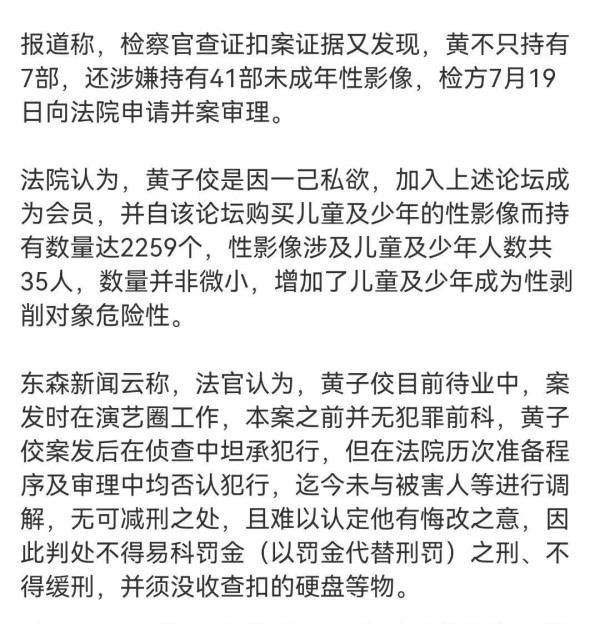 报道称，检察官查证扣案证据又发现，黄不只持有7部，还涉嫌持有41部未成年性影像，检方7月19日向法院申请并案审理。

法院认为，黄子佼是因一己私欲，加入上述论坛成为会员，并自该论坛购买儿童及少年的性影像而持有数量达2259个，性影像涉及儿童及少年人数共35人，数量并非微小，增加了儿童及少年成为性剥削对象危险性。

东森新闻云称，法官认为，黄子佼目前待业中，案发时在演艺圈工作，本案之前并无犯罪前科，黄子佼案发后在侦查中坦承犯行，但在法院历次准备程序及审理中均否认犯行，迄今未与被害人等进行调解，无可减刑之处，且难以认定他有悔改之意，因此判处不得易科罚金（以罚金代替刑罚）之刑、不得缓刑，并须没收查扣的硬盘等物。